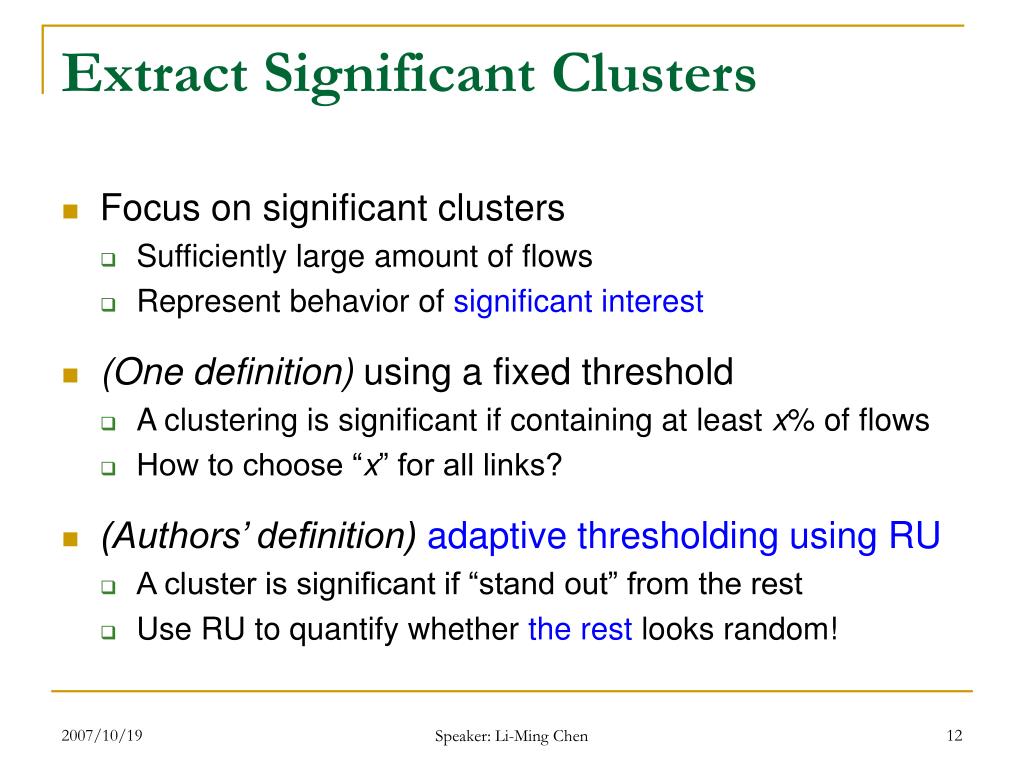 Extract Significant Clusters

Focus on significant clusters

Sufficiently large amount of flows

Represent behavior of significant interest

(One definition) using a fixed threshold

A clustering is significant if containing at least x% of flows

How to choose “x” for all links?

(Authors’ definition) adaptive thresholding using RU

A cluster is significant if “stand out” from the rest

Use RU to quantify whether the rest looks random!

2007/10/19

Speaker: Li-Ming Chen

12